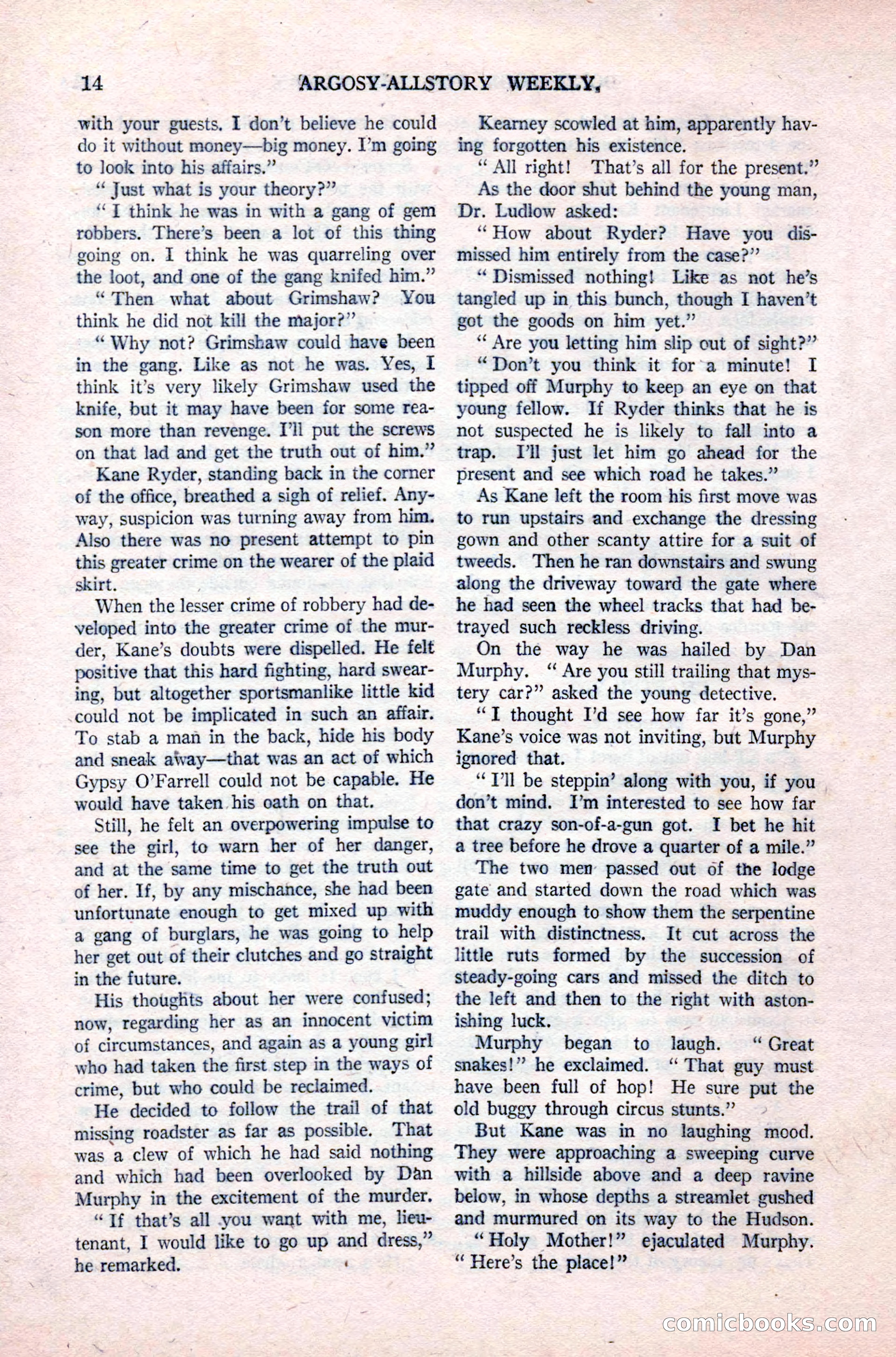 14 ARGOSY-ALLSTORY WEEKLY.

with your guests. I don't believe he could do it without money—big money. I'm going to look into his affairs."

"Just what is your theory?"

"I think he was in with a gang of gem robbers. There's been a lot of this thing going on. I think he was quarreling over the loot, and one of the gang knifed him."

"Then what about Grimshaw? You think he did not kill the major?"

"Why not? Grimshaw could have been in the gang. Like as not he was. Yes, I think it's very likely Grimshaw used the knife, but it may have been for some reason more than revenge. I'll put the screws on that lad and get the truth out of him."

Kane Ryder, standing back in the corner of the office, breathed a sigh of relief. Anyway, suspicion was turning away from him. Also there was no present attempt to pin this greater crime on the wearer of the plaid skirt.

When the lesser crime of robbery had developed into the greater crime of the murder, Kane's doubts were dispelled. He felt positive that this hard fighting, hard swearing, but altogether sportsmanlike little kid could not be implicated in such an affair. To stab a man in the back, hide his body and sneak away—that was an act of which Gypsy O'Farrell could not be capable. He would have taken his oath on that.

Still, he felt an overpowering impulse to see the girl, to warn her of her danger, and at the same time to get the truth out of her. If, by any mischance, she had been unfortunate enough to get mixed up with a gang of burglars, he was going to help her get out of their clutches and go straight in the future.

His thoughts about her were confused; now, regarding her as an innocent victim of circumstances, and again as a young girl who had taken the first step in the ways of crime, but who could be reclaimed.

He decided to follow the trail of that missing roadster as far as possible. That was a clew of which he had said nothing and which had been overlooked by Dan Murphy in the excitement of the murder.

"If that's all you want with me, lieutenant, I would like to go up and dress," he remarked.

Kearney scowled at him, apparently having forgotten his existence.

"All right! That's all for the present."

As the door shut behind the young man, Dr. Ludlow asked:

"How about Ryder? Have you dismissed him entirely from the case?"

"Dismissed nothing! Like as not he's tangled up in this bunch, though I haven't got the goods on him yet."

"Are you letting him slip out of sight?"

"Don't you think it for a minute! I tipped off Murphy to keep an eye on that young fellow. If Ryder thinks that he is not suspected he is likely to fall into a trap. I'll just let him go ahead for the present and see which road he takes."

As Kane left the room his first move was to run upstairs and exchange the dressing gown and other scanty attire for a suit of tweeds. Then he ran downstairs and swung along the driveway toward the gate where he had seen the wheel tracks that had betrayed such reckless driving.

On the way he was hailed by Dan Murphy. "Are you still trailing that mystery car?" asked the young detective.

"I thought I'd see how far it's gone," Kane's voice was not inviting, but Murphy ignored that.

"I'll be steppin' along with you, if you don't mind. I'm interested to see how far that crazy son-of-a-gun got. I bet he hit a tree before he drove a quarter of a mile."

The two men passed out of the lodge gate and started down the road which was muddy enough to show them the serpentine trail with distinctness. It cut across the little ruts formed by the succession of steady-going cars and missed the ditch to the left and then to the right with astonishing luck.

Murphy began to laugh. "Great snakes!" he exclaimed. "That guy must have been full of hop! He sure put the old buggy through circus stunts."

But Kane was in no laughing mood. They were approaching a sweeping curve with a hillside above and a deep ravine below, in whose depths a streamlet gushed and murmured on its way to the Hudson.

"Holy Mother!" ejaculated Murphy. "Here's the place!"

comicbooks.com